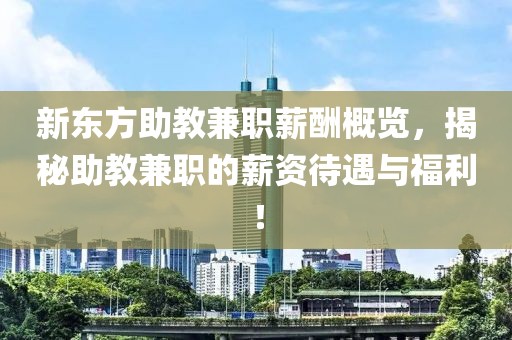 新东方助教兼职薪酬概览，揭秘助教兼职的薪资待遇与福利！